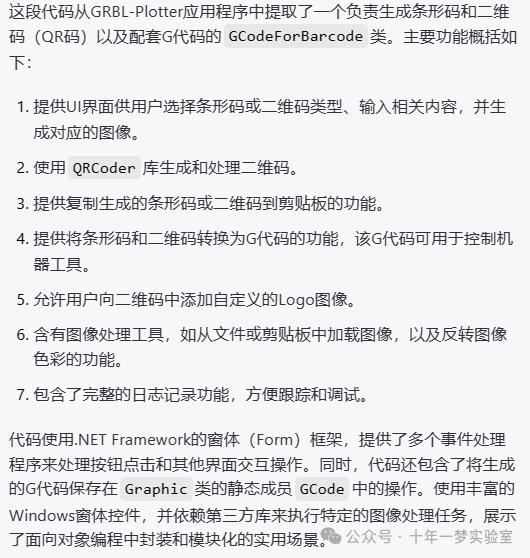 这段代码从GRBL-Plotter应用程序中提取了一个负责生成条形码和二维码（QR码）以及配套G代码的 GCodeForBarcode 类。主要功能概括如下：

1. 提供UI界面供用户选择条形码或二维码类型、输入相关内容，并生成对应的图像。
2. 使用 QRCoder 库生成和处理二维码。
3. 提供复制生成的条形码或二维码到剪贴板的功能。
4. 提供将条形码和二维码转换为G代码的功能，该G代码可用于控制机器工具。
5. 允许用户向二维码中添加自定义的Logo图像。
6. 含有图像处理工具，如从文件或剪贴板中加载图像，以及反转图像色彩的功能。
7. 包含了完整的日志记录功能，方便跟踪和调试。

代码使用.NET Framework的窗体（Form）框架，提供了多个事件处理程序来处理按钮点击和其他界面交互操作。同时，代码还包含了将生成的G代码保存在 Graphic 类的静态成员 GCode 中的操作。使用丰富的Windows窗体控件，并依赖第三方库来执行特定的图像处理任务，展示了面向对象编程中封装和模块化的实用场景。

公众号 · 十年一梦实验室